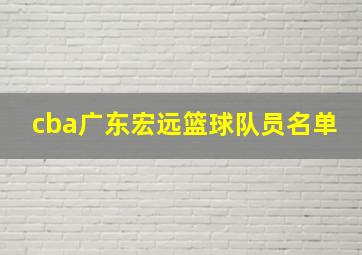 cba广东宏远篮球队员名单